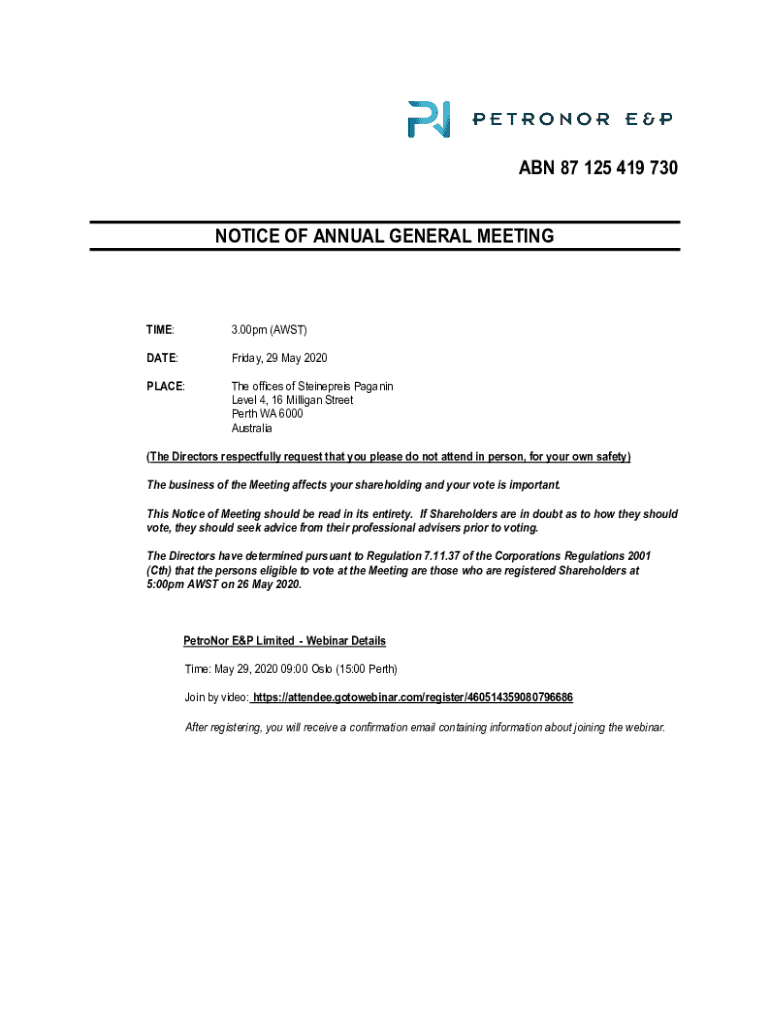 PETRONOR E&P

ABN 87 125 419 730

NOTICE OF ANNUAL GENERAL MEETING

TIME: 3.00pm (AWST)

DATE: Friday, 29 May 2020

PLACE: The offices of Steinepreis Paganin
Level 4, 16 Milligan Street
Perth WA 6000
Australia

(The Directors respectfully request that you please do not attend in person, for your own safety)

The business of the Meeting affects your shareholding and your vote is important.

This Notice of Meeting should be read in its entirety. If Shareholders are in doubt as to how they should vote, they should seek advice from their professional advisers prior to voting.

The Directors have determined pursuant to Regulation 7.11.37 of the Corporations Regulations 2001 (Cth) that the persons eligible to vote at the Meeting are those who are registered Shareholders at 5:00pm AWST on 26 May 2020.

PetroNor E&P Limited - Webinar Details

Time: May 29, 2020 09:00 Oslo (15:00 Perth)

Join by video: https://attendee.gotowebinar.com/register/460514359080796686

After registering, you will receive a confirmation email containing information about joining the webinar.